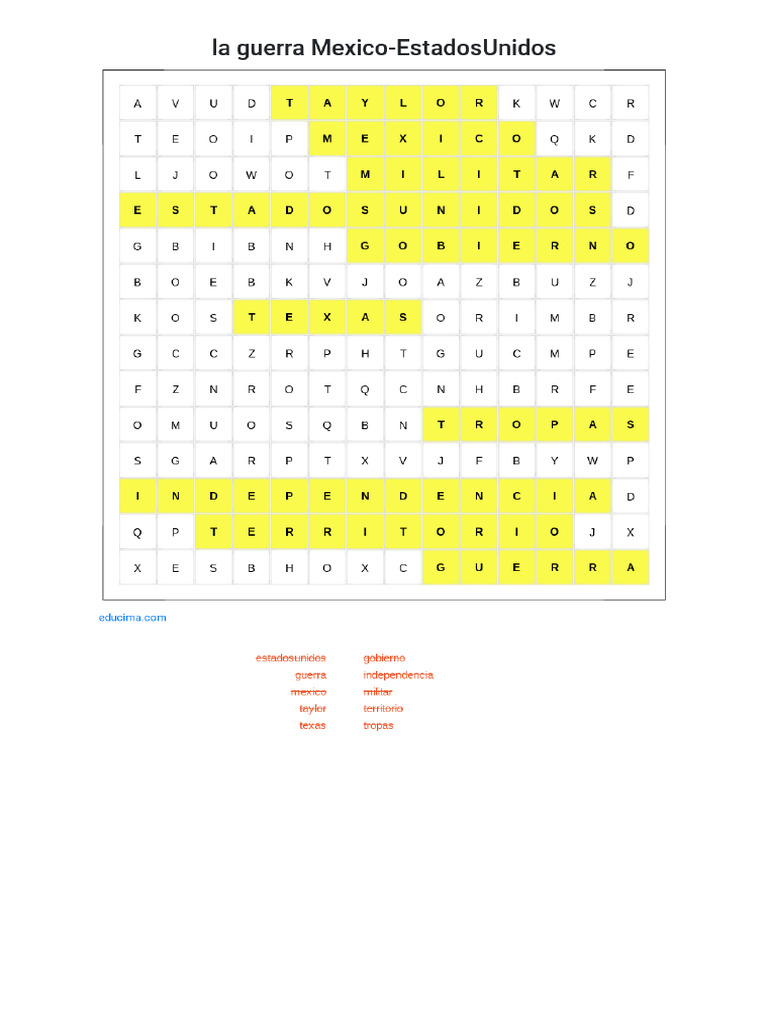 la guerra Mexico-EstadosUnidos

| A | V | U | D | T | A | Y | L | O | R | K | W | C | R |
|---|---|---|---|---|---|---|---|---|---|---|---|---|---|
| T | E | O | I | P | M | E | X | I | C | O | Q | K | D |
| L | J | O | W | O | T | M | I | L | I | T | A | R | F |
| E | S | T | A | D | O | S | U | N | I | D | O | S | D |
| G | B | I | B | N | H | G | O | B | I | E | R | N | O |
| B | O | E | B | K | V | J | O | A | Z | B | U | Z | J |
| K | O | S | T | E | X | A | S | O | R | I | M | B | R |
| G | C | C | Z | R | P | H | T | G | U | C | M | P | E |
| F | Z | N | R | O | T | Q | C | N | H | B | R | F | E |
| O | M | U | O | S | Q | B | N | T | R | O | P | A | S |
| S | G | A | R | P | T | X | V | J | F | B | Y | W | P |
| I | N | D | E | P | E | N | D | E | N | C | I | A | D |
| Q | P | T | E | R | R | I | T | O | R | I | O | J | X |
| X | E | S | B | H | O | X | C | G | U | E | R | R | A |

educima.com

estadosunidos
guerra
mexico
taylor
texas

gobierno
independencia
militar
territorio
tropas